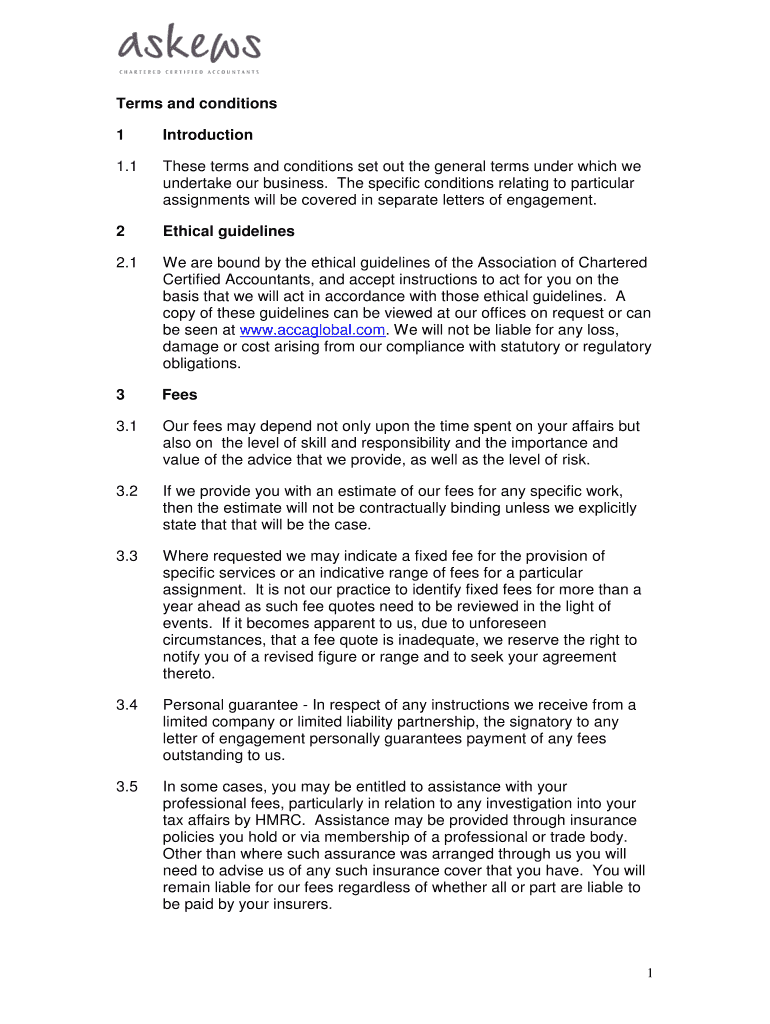 askews
CHARTERED CERTIFIED ACCOUNTANTS

Terms and conditions

1 Introduction

1.1 These terms and conditions set out the general terms under which we undertake our business. The specific conditions relating to particular assignments will be covered in separate letters of engagement.

2 Ethical guidelines

2.1 We are bound by the ethical guidelines of the Association of Chartered Certified Accountants, and accept instructions to act for you on the basis that we will act in accordance with those ethical guidelines. A copy of these guidelines can be viewed at our offices on request or can be seen at www.accaglobal.com. We will not be liable for any loss, damage or cost arising from our compliance with statutory or regulatory obligations.

3 Fees

3.1 Our fees may depend not only upon the time spent on your affairs but also on the level of skill and responsibility and the importance and value of the advice that we provide, as well as the level of risk.

3.2 If we provide you with an estimate of our fees for any specific work, then the estimate will not be contractually binding unless we explicitly state that that will be the case.

3.3 Where requested we may indicate a fixed fee for the provision of specific services or an indicative range of fees for a particular assignment. It is not our practice to identify fixed fees for more than a year ahead as such fee quotes need to be reviewed in the light of events. If it becomes apparent to us, due to unforeseen circumstances, that a fee quote is inadequate, we reserve the right to notify you of a revised figure or range and to seek your agreement thereto.

3.4 Personal guarantee - In respect of any instructions we receive from a limited company or limited liability partnership, the signatory to any letter of engagement personally guarantees payment of any fees outstanding to us.

3.5 In some cases, you may be entitled to assistance with your professional fees, particularly in relation to any investigation into your tax affairs by HMRC. Assistance may be provided through insurance policies you hold or via membership of a professional or trade body. Other than where such assurance was arranged through us you will need to advise us of any such insurance cover that you have. You will remain liable for our fees regardless of whether all or part are liable to be paid by your insurers.

1